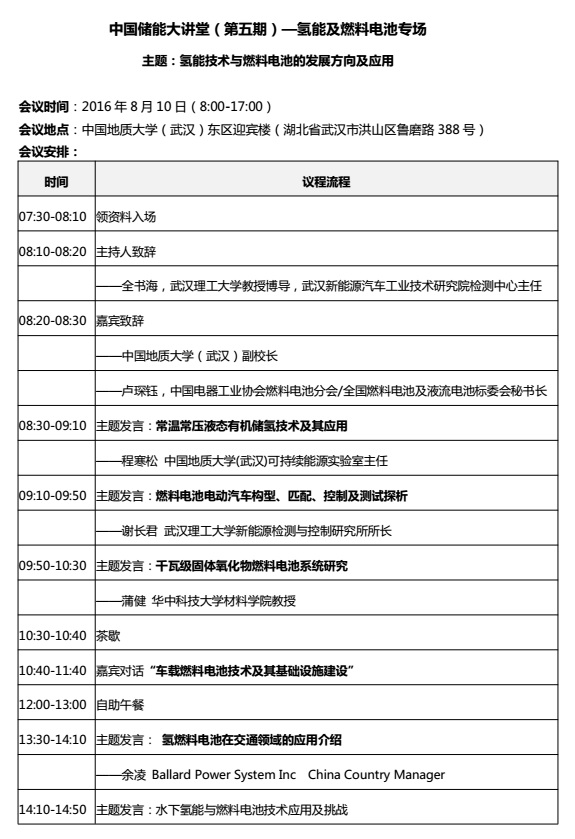 中国储能大讲堂（第五期）—氢能及燃料电池专场

主题：氢能技术与燃料电池的发展方向及应用

会议时间：2016 年 8 月 10 日（8:00-17:00）
会议地点：中国地质大学（武汉）东区迎宾楼（湖北省武汉市洪山区鲁磨路 388 号）
会议安排：

| 时间 | 议程流程 |
|---|---|
| 07:30-08:10 | 领资料入场 |
| 08:10-08:20 | 主持人致辞 |
| | ——全书海，武汉理工大学教授博导，武汉新能源汽车工业技术研究院检测中心主任 |
| 08:20-08:30 | 嘉宾致辞 |
| | ——中国地质大学（武汉）副校长 |
| | ——卢琛钰，中国电器工业协会燃料电池分会/全国燃料电池及液流电池标委会秘书长 |
| 08:30-09:10 | 主题发言：常温常压液态有机储氢技术及其应用 |
| | ——程寒松 中国地质大学(武汉)可持续能源实验室主任 |
| 09:10-09:50 | 主题发言：燃料电池电动汽车构型、匹配、控制及测试探析 |
| | ——谢长君 武汉理工大学新能源检测与控制研究所所长 |
| 09:50-10:30 | 主题发言：千瓦级固体氧化物燃料电池系统研究 |
| | ——蒲健 华中科技大学材料学院教授 |
| 10:30-10:40 | 茶歇 |
| 10:40-11:40 | 嘉宾对话“车载燃料电池技术及其基础设施建设” |
| 12:00-13:00 | 自助午餐 |
| 13:30-14:10 | 主题发言： 氢燃料电池在交通领域的应用介绍 |
| | ——余凌 Ballard Power System Inc China Country Manager |
| 14:10-14:50 | 主题发言：水下氢能与燃料电池技术应用及挑战 |